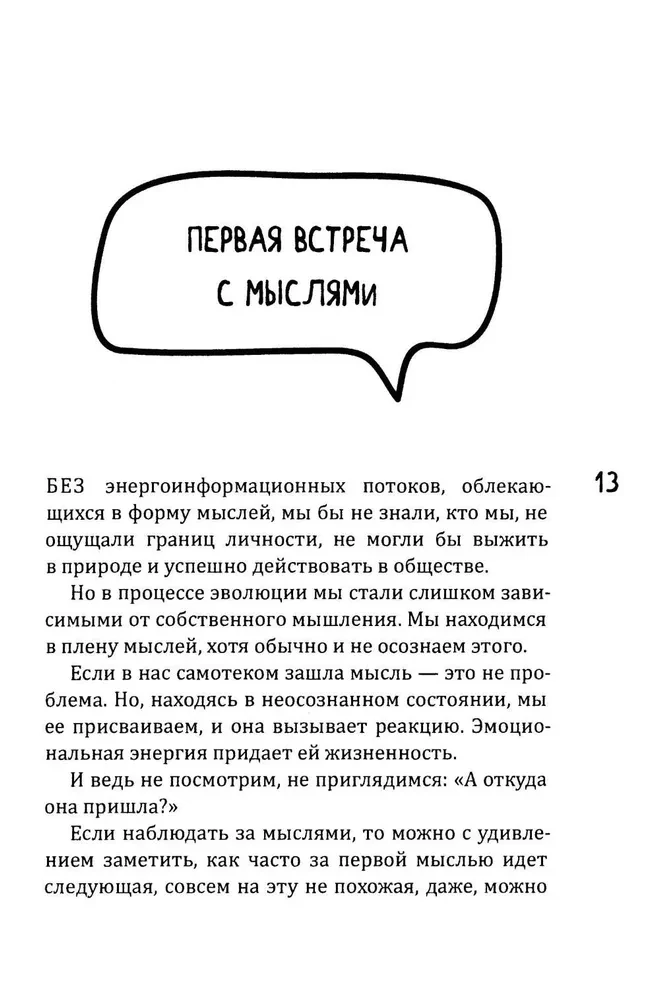 ПЕРВАЯ ВСТРЕЧА С МЫСЛЯМИ

13

БЕЗ энергоинформационных потоков, облекающихся в форму мыслей, мы бы не знали, кто мы, не ощущали границ личности, не могли бы выжить в природе и успешно действовать в обществе.

Но в процессе эволюции мы стали слишком зависимыми от собственного мышления. Мы находимся в плену мыслей, хотя обычно и не осознаем этого.

Если в нас самотеком зашла мысль — это не проблема. Но, находясь в неосознанном состоянии, мы ее присваиваем, и она вызывает реакцию. Эмоциональная энергия придает ей жизненность.

И ведь не посмотрим, не приглядимся: «А откуда она пришла?»

Если наблюдать за мыслями, то можно с удивлением заметить, как часто за первой мыслью идет следующая, совсем на эту не похожая, даже, можно